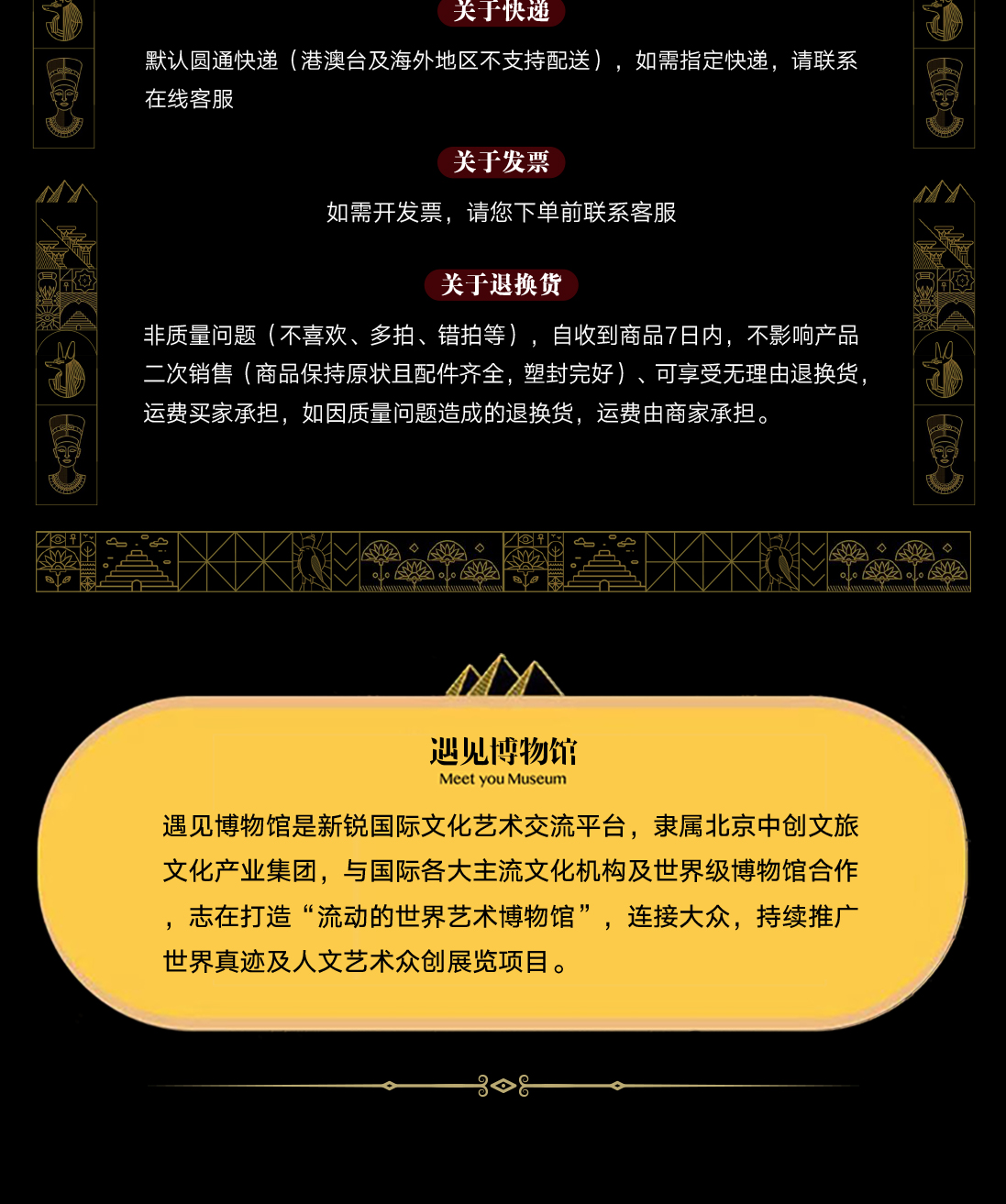 关于快递

默认圆通快递（港澳台及海外地区不支持配送），如需指定快递，请联系在线客服

关于发票

如需开发票，请您下单前联系客服

关于退换货

非质量问题（不喜欢、多拍、错拍等），自收到商品7日内，不影响产品二次销售（商品保持原状且配件齐全，塑封完好）、可享受无理由退换货，运费买家承担，如因质量问题造成的退换货，运费由商家承担。

遇见博物馆
Meet you Museum

遇见博物馆是新锐国际文化艺术交流平台，隶属北京中创文旅文化产业集团，与国际各大主流文化机构及世界级博物馆合作，志在打造“流动的世界艺术博物馆”，连接大众，持续推广世界真迹及人文艺术众创展览项目。